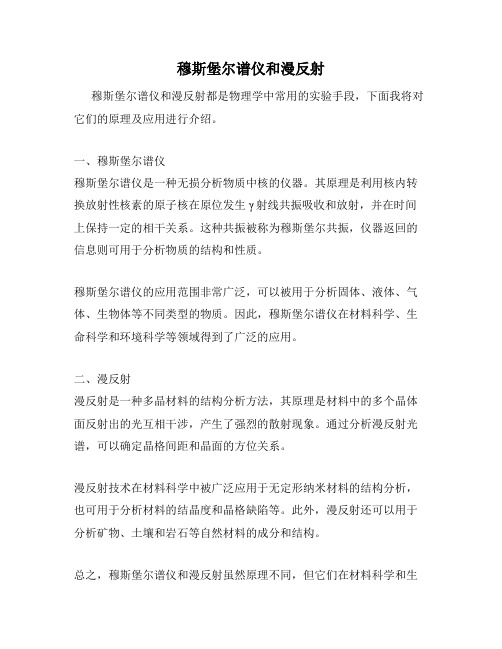 穆斯堡尔谱仪和漫反射

穆斯堡尔谱仪和漫反射都是物理学中常用的实验手段，下面我将对它们的原理及应用进行介绍。

一、穆斯堡尔谱仪

穆斯堡尔谱仪是一种无损分析物质中核的仪器。其原理是利用核内转换放射性核素的原子核在原位发生γ射线共振吸收和放射，并在时间上保持一定的相干关系。这种共振被称为穆斯堡尔共振，仪器返回的信息则可用于分析物质的结构和性质。

穆斯堡尔谱仪的应用范围非常广泛，可以被用于分析固体、液体、气体、生物体等不同类型的物质。因此，穆斯堡尔谱仪在材料科学、生命科学和环境科学等领域得到了广泛的应用。

二、漫反射

漫反射是一种多晶材料的结构分析方法，其原理是材料中的多个晶体面反射出的光互相干涉，产生了强烈的散射现象。通过分析漫反射光谱，可以确定晶格间距和晶面的方位关系。

漫反射技术在材料科学中被广泛应用于无定形纳米材料的结构分析，也可用于分析材料的结晶度和晶格缺陷等。此外，漫反射还可以用于分析矿物、土壤和岩石等自然材料的成分和结构。

总之，穆斯堡尔谱仪和漫反射虽然原理不同，但它们在材料科学和生